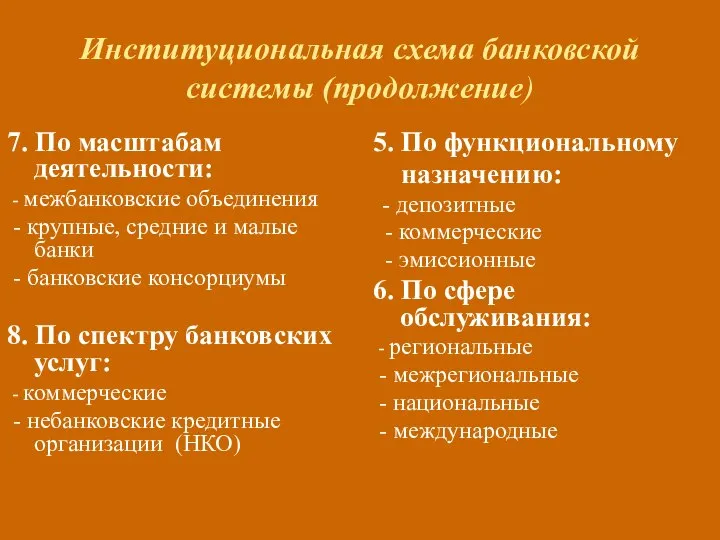 Институциональная схема банковской системы (продолжение)

7. По масштабам деятельности:
- межбанковские объединения
- крупные, средние и малые банки
- банковские консорциумы

8. По спектру банковских услуг:
- коммерческие
- небанковские кредитные организации (НКО)

5. По функциональному назначению:
- депозитные
- коммерческие
- эмиссионные

6. По сфере обслуживания:
- региональные
- межрегиональные
- национальные
- международные